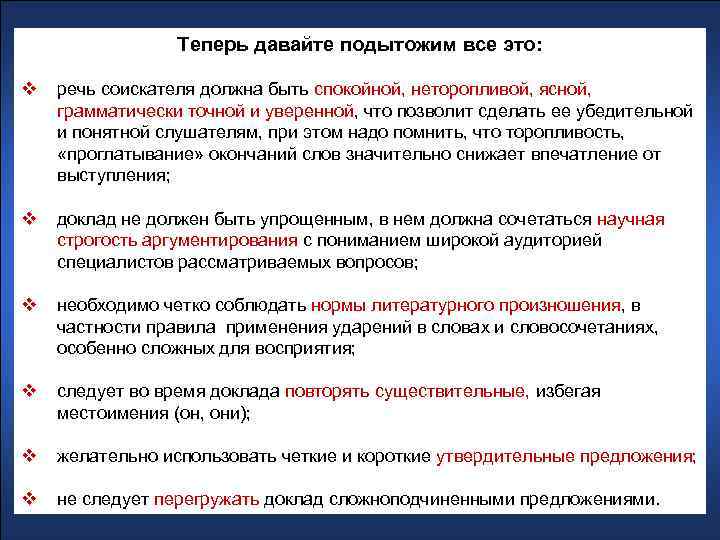 Теперь давайте подытожим все это:

❖ речь соискателя должна быть спокойной, неторопливой, ясной, грамматически точной и уверенной, что позволит сделать ее убедительной и понятной слушателям, при этом надо помнить, что торопливость, «проглатывание» окончаний слов значительно снижает впечатление от выступления;

❖ доклад не должен быть упрощенным, в нем должна сочетаться научная строгость аргументирования с пониманием широкой аудиторией специалистов рассматриваемых вопросов;

❖ необходимо четко соблюдать нормы литературного произношения, в частности правила применения ударений в словах и словосочетаниях, особенно сложных для восприятия;

❖ следует во время доклада повторять существительные, избегая местоимения (он, они);

❖ желательно использовать четкие и короткие утвердительные предложения;

❖ не следует перегружать доклад сложноподчиненными предложениями.